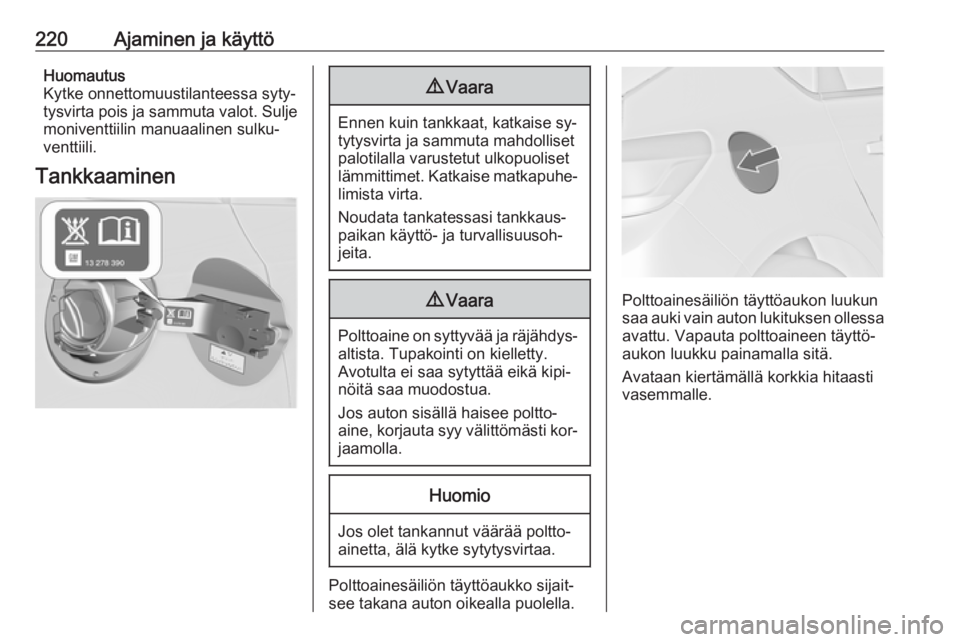 220 Ajaminen ja käyttö

Huomautus
Kytke onnettomuustilanteessa sytytysvirta pois ja sammuta valot. Sulje moniventtiilin manuaalinen sulkuventtiili.

Tankkaaminen

13 278 390

⚠ Vaara

Ennen kuin tankkaat, katkaise sytytysvirta ja sammuta mahdolliset palotilalla varustetut ulkopuoliset lämmittimet. Katkaise matkapuhelimista virta.

Noudata tankatessasi tankkauspaikan käyttö- ja turvallisuusohjeita.

⚠ Vaara

Polttoaine on syttyvää ja räjähdysaltista. Tupakointi on kielletty. Avotulta ei saa sytyttää eikä kipinöitä saa muodostua.

Jos auton sisällä haisee polttoaine, korjauta syy välittömästi korjaamolla.

Huomio

Jos olet tankannut väärää polttoainetta, älä kytke sytytysvirtaa.

Polttoainesäiliön täyttöaukko sijaitsee takana auton oikealla puolella.

Polttoainesäiliön täyttöaukon luukun saa auki vain auton lukituksen ollessa avattu. Vapauta polttoaineen täyttöaukon luukku painamalla sitä.

Avataan kiertämällä korkkia hitaasti vasemmalle.

carmanualsonline.info